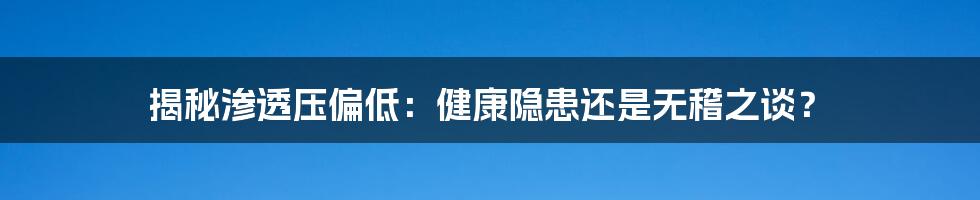 揭秘渗透压偏低：健康隐患还是无稽之谈？